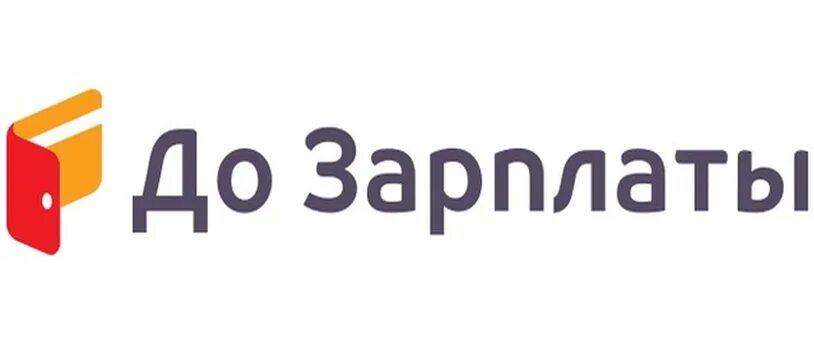 До Зарплаты